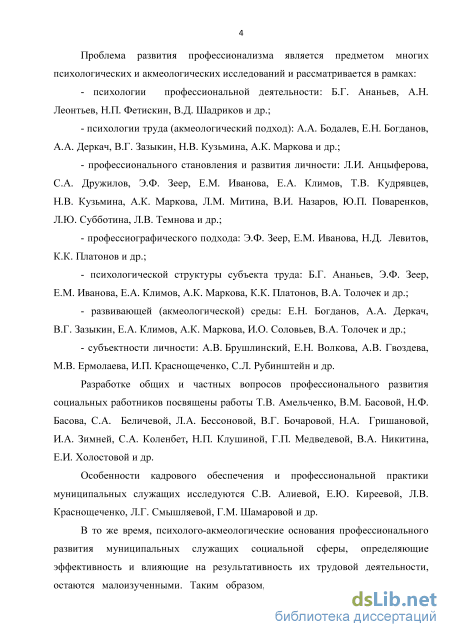 4

Проблема развития профессионализма является предметом многих психологических и акмеологических исследований и рассматривается в рамках:

- психологии профессиональной деятельности: Б.Г. Ананьев, А.Н. Леонтьев, Н.П. Фетискин, В.Д. Шадриков и др.;

- психологии труда (акмеологический подход): А.А. Бодалев, Е.Н. Богданов, А.А. Деркач, В.Г. Зазыкин, Н.В. Кузьмина, А.К. Маркова и др.;

- профессионального становления и развития личности: Л.И. Анцыферова, С.А. Дружилов, Э.Ф. Зеер, Е.М. Иванова, Е.А. Климов, Т.В. Кудрявцев, Н.В. Кузьмина, А.К. Маркова, Л.М. Митина, В.И. Назаров, Ю.П. Поваренков, Л.Ю. Субботина, Л.В. Темнова и др.;

- профессиографического подхода: Э.Ф. Зеер, Е.М. Иванова, Н.Д. Левитов, К.К. Платонов и др.;

- психологической структуры субъекта труда: Б.Г. Ананьев, Э.Ф. Зеер, Е.М. Иванова, Е.А. Климов, А.К. Маркова, К.К. Платонов, В.А. Толочек и др.;

- развивающей (акмеологической) среды: Е.Н. Богданов, А.А. Деркач, В.Г. Зазыкин, Е.А. Климов, А.К. Маркова, И.О. Соловьев, В.А. Толочек и др.;

- субъектности личности: А.В. Брушлинский, Е.Н. Волкова, А.В. Гвоздева, М.В. Ермолаева, И.П. Краснощеченко, С.Л. Рубинштейн и др.

Разработке общих и частных вопросов профессионального развития социальных работников посвящены работы Т.В. Амельченко, В.М. Басовой, Н.Ф. Басова, С.А. Беличевой, Л.А. Бессоновой, В.Г. Бочаровой, Н.А. Гришановой, И.А. Зимней, С.А. Коленбет, Н.П. Клушиной, Г.П. Медведевой, В.А. Никитина, Е.И. Холостовой и др.

Особенности кадрового обеспечения и профессиональной практики муниципальных служащих исследуются С.В. Алиевой, Е.Ю. Киреевой, Л.В. Краснощеченко, Л.Г. Смышляевой, Г.М. Шамаровой и др.

В то же время, психолого-акмеологические основания профессионального развития муниципальных служащих социальной сферы, определяющие эффективность и влияющие на результативность их трудовой деятельности, остаются малоизученными. Таким образом,

dsLib.net
библиотека диссертаций